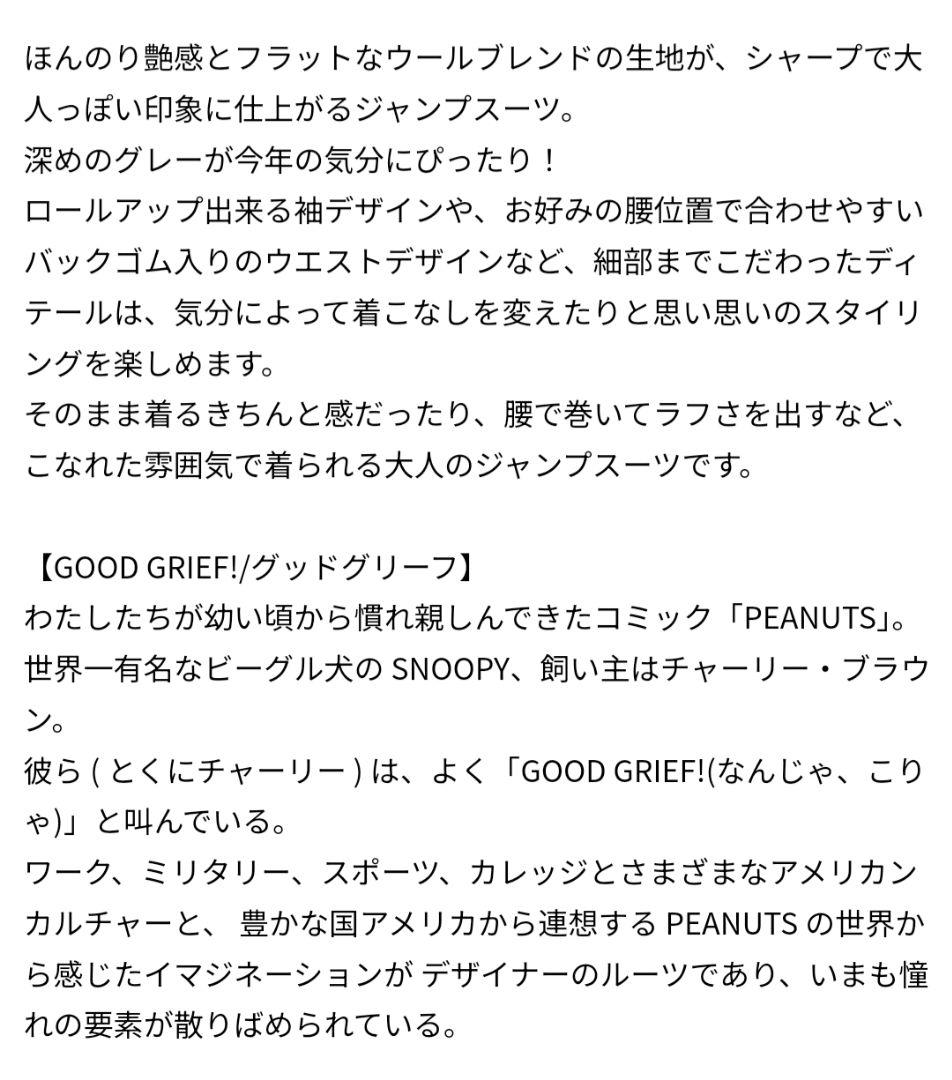 ほんのり艶感とフラットなウールブレンドの生地が、シャープで大人っぽい印象に仕上がるジャンプスーツ。
深めのグレーが今年の気分にぴったり！
ロールアップ出来る袖デザインや、お好みの腰位置で合わせやすいバックゴム入りのウエストデザインなど、細部までこだわったディテールは、気分によって着こなしを変えたりと思い思いのスタイリングを楽しめます。
そのまま着るきちんと感だったり、腰で巻いてラフさを出すなど、こなれた雰囲気で着られる大人のジャンプスーツです。

【GOOD GRIEF!/グッドグリーフ】
わたしたちが幼い頃から慣れ親しんできたコミック「PEANUTS」。
世界一有名なビーグル犬の SNOOPY、飼い主はチャーリー・ブラウン。
彼ら ( とくにチャーリー ) は、よく「GOOD GRIEF!(なんじゃ、こりゃ)」と叫んでいる。
ワーク、ミリタリー、スポーツ、カレッジとさまざまなアメリカンカルチャーと、 豊かな国アメリカから連想する PEANUTS の世界から感じたイマジネーションが デザイナーのルーツであり、いまも憧れの要素が散りばめられている。